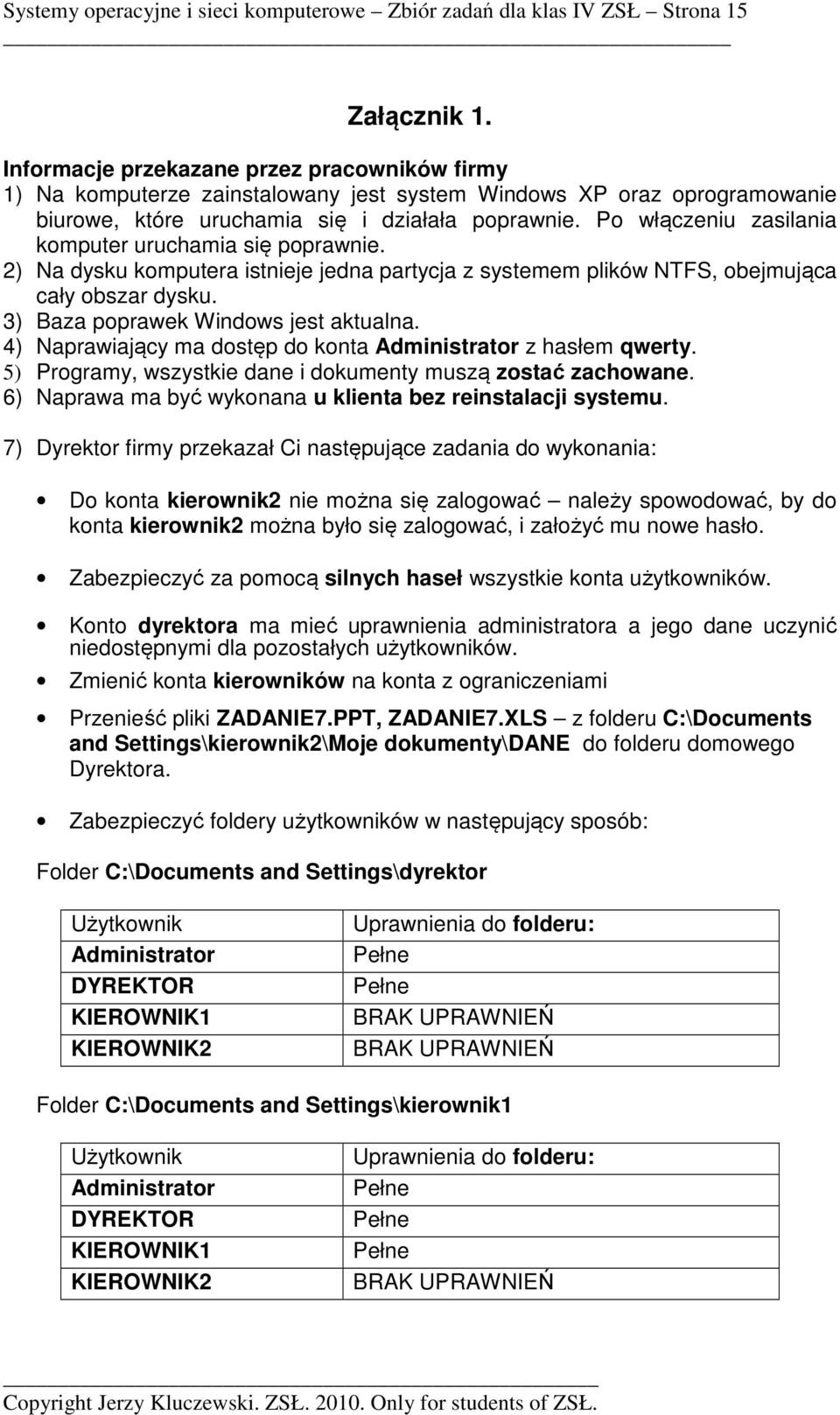 Systemy operacyjne i sieci komputerowe – Zbiór zadań dla klas IV ZSŁ – Strona 15

Załącznik 1.

Informacje przekazane przez pracowników firmy
1) Na komputerze zainstalowany jest system Windows XP oraz oprogramowanie biurowe, które uruchamia się i działała poprawnie. Po włączeniu zasilania komputer uruchamia się poprawnie.
2) Na dysku komputera istnieje jedna partycja z systemem plików NTFS, obejmująca cały obszar dysku.
3) Baza poprawek Windows jest aktualna.
4) Naprawiający ma dostęp do konta Administrator z hasłem qwerty.
5) Programy, wszystkie dane i dokumenty muszą zostać zachowane.
6) Naprawa ma być wykonana u klienta bez reinstalacji systemu.

7) Dyrektor firmy przekazał Ci następujące zadania do wykonania:

• Do konta kierownik2 nie można się zalogować – należy spowodować, by do konta kierownik2 można było się zalogować, i założyć mu nowe hasło.

• Zabezpieczyć za pomocą silnych haseł wszystkie konta użytkowników.

• Konto dyrektora ma mieć uprawnienia administratora a jego dane uczynić niedostępnymi dla pozostałych użytkowników.

• Zmienić konta kierowników na konta z ograniczeniami

• Przenieść pliki ZADANIE7.PPT, ZADANIE7.XLS – z folderu C:\Documents and Settings\kierownik2\Moje dokumenty\DANE do folderu domowego Dyrektora.

• Zabezpieczyć foldery użytkowników w następujący sposób:

Folder C:\Documents and Settings\dyrektor

| Użytkownik | Uprawnienia do folderu: |
|---|---|
| Administrator | Pełne |
| DYREKTOR | Pełne |
| KIEROWNIK1 | BRAK UPRAWNIEŃ |
| KIEROWNIK2 | BRAK UPRAWNIEŃ |

Folder C:\Documents and Settings\kierownik1

| Użytkownik | Uprawnienia do folderu: |
|---|---|
| Administrator | Pełne |
| DYREKTOR | Pełne |
| KIEROWNIK1 | Pełne |
| KIEROWNIK2 | BRAK UPRAWNIEŃ |

Copyright Jerzy Kluczewski. ZSŁ. 2010. Only for students of ZSŁ.